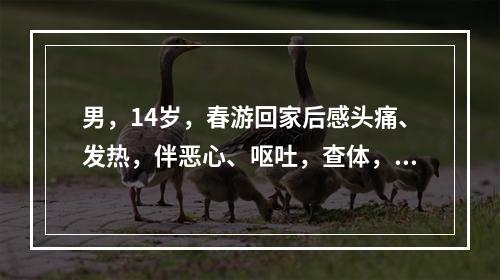 男，14岁，春游回家后感头痛、发热，伴恶心、呕吐，查体，...